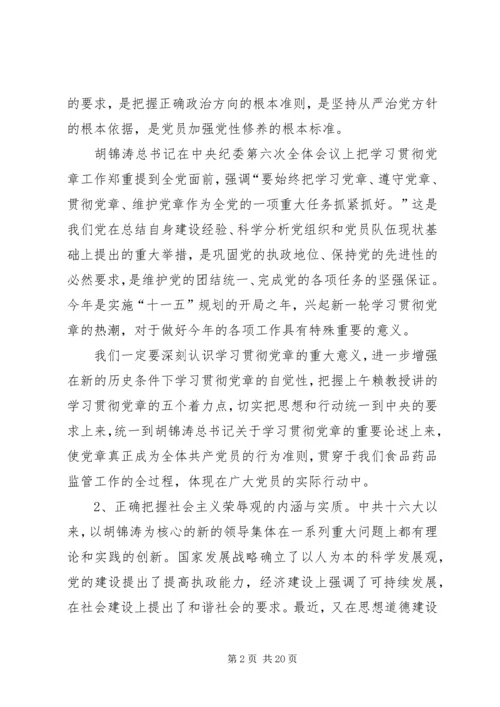 的要求，是把握正确政治方向的根本准则，是坚持从严治党方针的根本依据，是党员加强党性修养的根本标准。

胡锦涛总书记在中央纪委第六次全体会议上把学习贯彻党章工作郑重提到全党面前，强调“要始终把学习党章、遵守党章、贯彻党章、维护党章作为全党的一项重大任务抓紧抓好。”这是我们党在总结自身建设经验、科学分析党组织和党员队伍现状基础上提出的重大举措，是巩固党的执政地位、保持党的先进性的必然要求，是维护党的团结统一、完成党的各项任务的坚强保证。今年是实施“十一五”规划的开局之年，兴起新一轮学习贯彻党章的热潮，对于做好今年的各项工作具有特殊重要的意义。

我们一定要深刻认识学习贯彻党章的重大意义，进一步增强在新的历史条件下学习贯彻党章的自觉性，把握上午赖教授讲的学习贯彻党章的五个着力点，切实把思想和行动统一到中央的要求上来，统一到胡锦涛总书记关于学习贯彻党章的重要论述上来，使党章真正成为全体共产党员的行为准则，贯穿于我们食品药品监管工作的全过程，体现在广大党员的实际行动中。

2、正确把握社会主义荣辱观的内涵与实质。中共十六大以来，以胡锦涛为核心的新的领导集体在一系列重大问题上都有理论和实践的创新。国家发展战略确立了以人为本的科学发展观，党的建设提出了提高执政能力，经济建设上强调了可持续发展，在社会建设上提出了和谐社会的要求。最近，又在思想道德建设

第 2 页 共 20 页